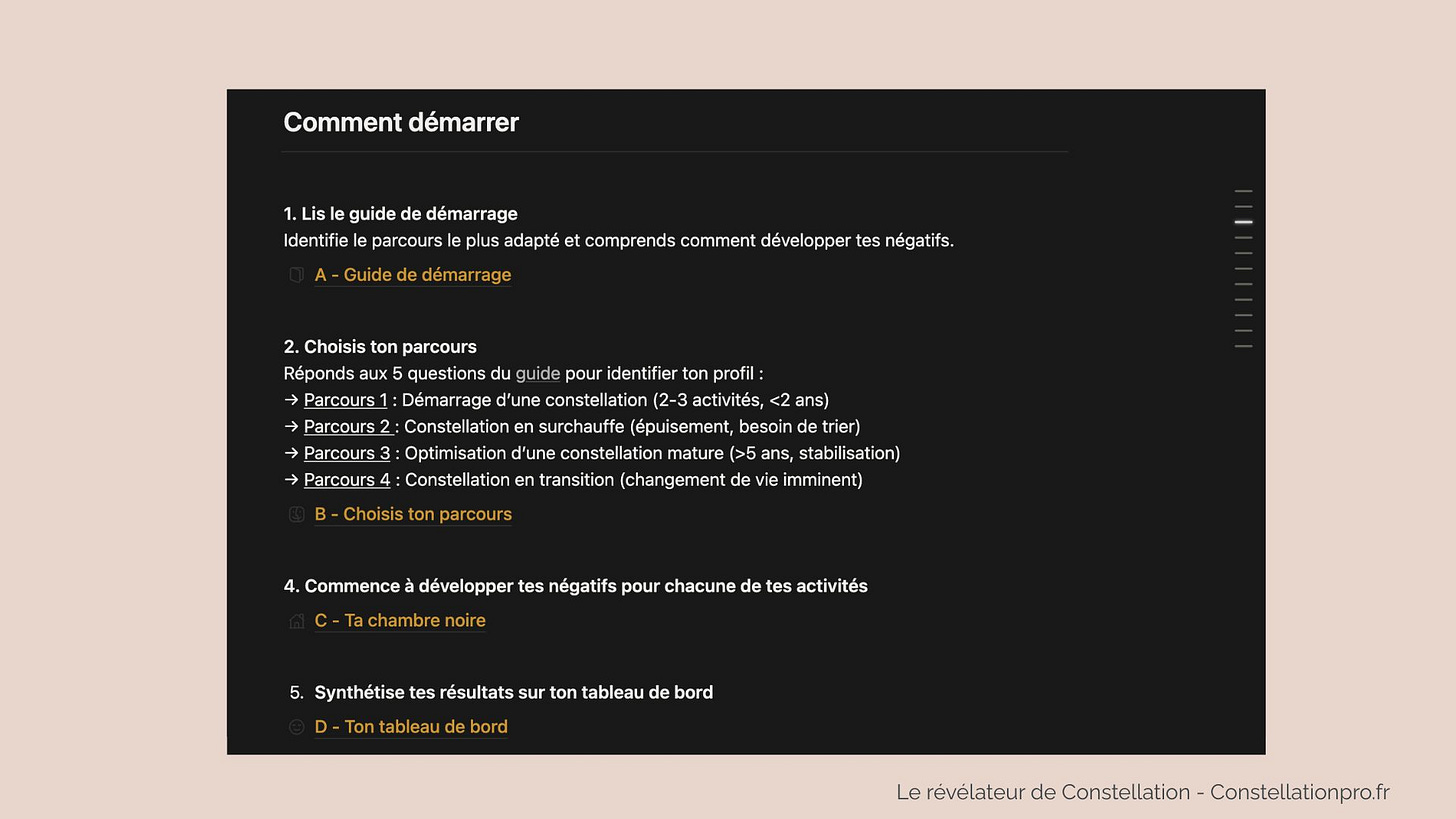 Comment démarrer

1. Lis le guide de démarrage
Identifie le parcours le plus adapté et comprends comment développer tes négatifs.

A - Guide de démarrage

2. Choisis ton parcours
Réponds aux 5 questions du guide pour identifier ton profil :
→ Parcours 1 : Démarrage d'une constellation (2-3 activités, <2 ans)
→ Parcours 2 : Constellation en surchauffe (épuisement, besoin de trier)
→ Parcours 3 : Optimisation d'une constellation mature (>5 ans, stabilisation)
→ Parcours 4 : Constellation en transition (changement de vie imminent)

B - Choisis ton parcours

4. Commence à développer tes négatifs pour chacune de tes activités

C - Ta chambre noire

5. Synthétise tes résultats sur ton tableau de bord

D - Ton tableau de bord

Le révélateur de Constellation - Constellationpro.fr